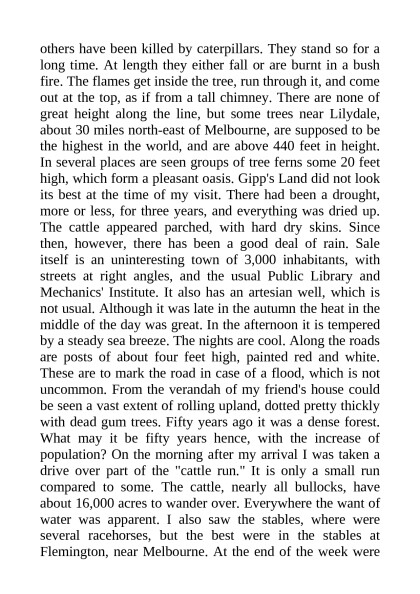 others have been killed by caterpillars. They stand so for a long time. At length they either fall or are burnt in a bush fire. The flames get inside the tree, run through it, and come out at the top, as if from a tall chimney. There are none of great height along the line, but some trees near Lilydale, about 30 miles north-east of Melbourne, are supposed to be the highest in the world, and are above 440 feet in height. In several places are seen groups of tree ferns some 20 feet high, which form a pleasant oasis. Gipp's Land did not look its best at the time of my visit. There had been a drought, more or less, for three years, and everything was dried up. The cattle appeared parched, with hard dry skins. Since then, however, there has been a good deal of rain. Sale itself is an uninteresting town of 3,000 inhabitants, with streets at right angles, and the usual Public Library and Mechanics' Institute. It also has an artesian well, which is not usual. Although it was late in the autumn the heat in the middle of the day was great. In the afternoon it is tempered by a steady sea breeze. The nights are cool. Along the roads are posts of about four feet high, painted red and white. These are to mark the road in case of a flood, which is not uncommon. From the verandah of my friend's house could be seen a vast extent of rolling upland, dotted pretty thickly with dead gum trees. Fifty years ago it was a dense forest. What may it be fifty years hence, with the increase of population? On the morning after my arrival I was taken a drive over part of the "cattle run." It is only a small run compared to some. The cattle, nearly all bullocks, have about 16,000 acres to wander over. Everywhere the want of water was apparent. I also saw the stables, where were several racehorses, but the best were in the stables at Flemington, near Melbourne. At the end of the week were